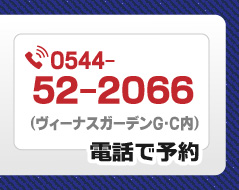 0544-
52-2066
（ヴィーナスガーデンG·C内）
電話で予約